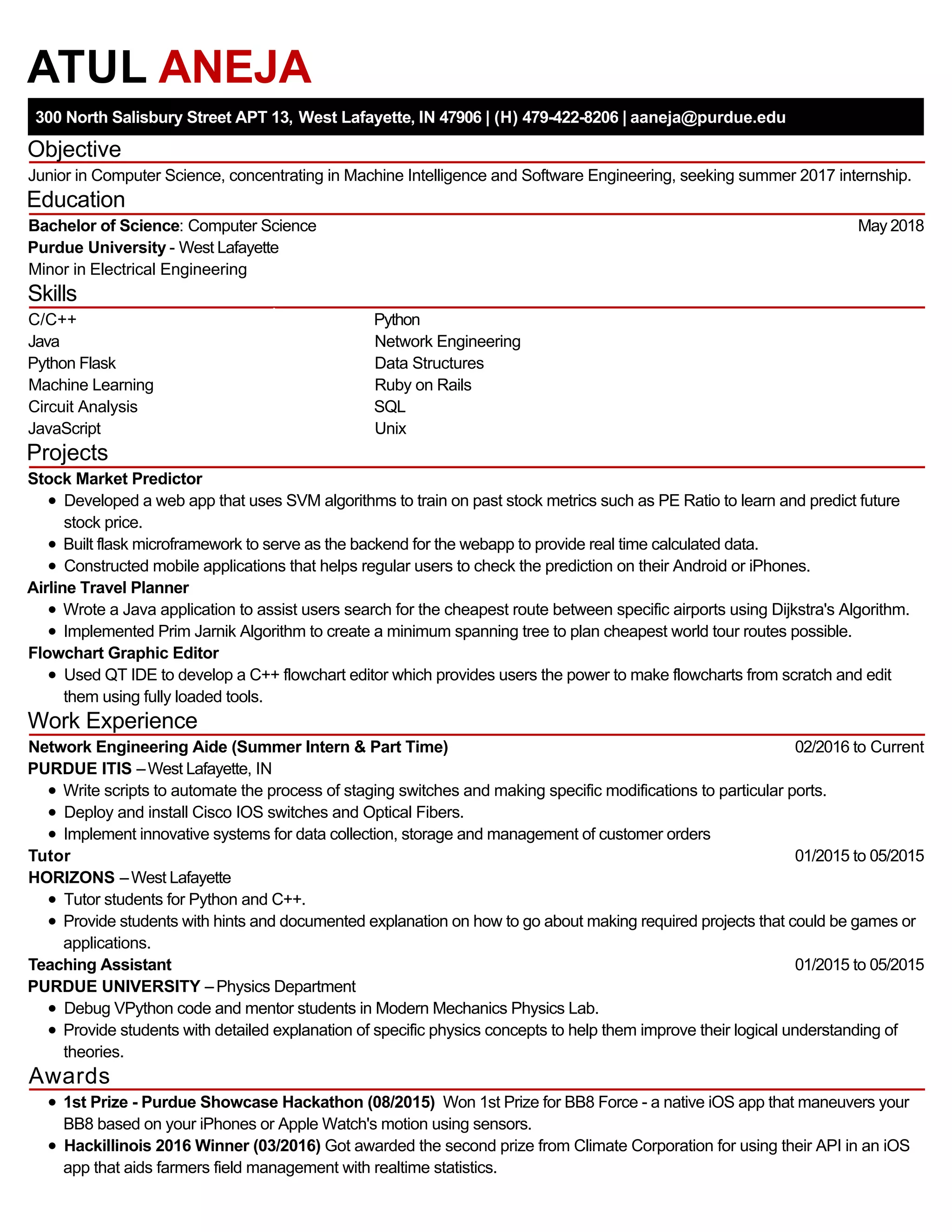 ATUL ANEJA

300 North Salisbury Street APT 13, West Lafayette, IN 47906 | (H) 479-422-8206 | aaneja@purdue.edu

Objective

Junior in Computer Science, concentrating in Machine Intelligence and Software Engineering, seeking summer 2017 internship.

Education

Bachelor of Science: Computer Science May 2018
Purdue University - West Lafayette
Minor in Electrical Engineering

Skills

C/C++
Java
Python Flask
Machine Learning
Circuit Analysis
JavaScript

Python
Network Engineering
Data Structures
Ruby on Rails
SQL
Unix

Projects

Stock Market Predictor
• Developed a web app that uses SVM algorithms to train on past stock metrics such as PE Ratio to learn and predict future stock price.
• Built flask microframework to serve as the backend for the webapp to provide real time calculated data.
• Constructed mobile applications that helps regular users to check the prediction on their Android or iPhones.

Airline Travel Planner
• Wrote a Java application to assist users search for the cheapest route between specific airports using Dijkstra's Algorithm.
• Implemented Prim Jarnik Algorithm to create a minimum spanning tree to plan cheapest world tour routes possible.

Flowchart Graphic Editor
• Used QT IDE to develop a C++ flowchart editor which provides users the power to make flowcharts from scratch and edit them using fully loaded tools.

Work Experience

Network Engineering Aide (Summer Intern & Part Time) 02/2016 to Current
PURDUE ITIS – West Lafayette, IN
• Write scripts to automate the process of staging switches and making specific modifications to particular ports.
• Deploy and install Cisco IOS switches and Optical Fibers.
• Implement innovative systems for data collection, storage and management of customer orders

Tutor 01/2015 to 05/2015
HORIZONS – West Lafayette
• Tutor students for Python and C++.
• Provide students with hints and documented explanation on how to go about making required projects that could be games or applications.

Teaching Assistant 01/2015 to 05/2015
PURDUE UNIVERSITY – Physics Department
• Debug VPython code and mentor students in Modern Mechanics Physics Lab.
• Provide students with detailed explanation of specific physics concepts to help them improve their logical understanding of theories.

Awards

• 1st Prize - Purdue Showcase Hackathon (08/2015) Won 1st Prize for BB8 Force - a native iOS app that maneuvers your BB8 based on your iPhones or Apple Watch's motion using sensors.
• Hackillinois 2016 Winner (03/2016) Got awarded the second prize from Climate Corporation for using their API in an iOS app that aids farmers field management with realtime statistics.